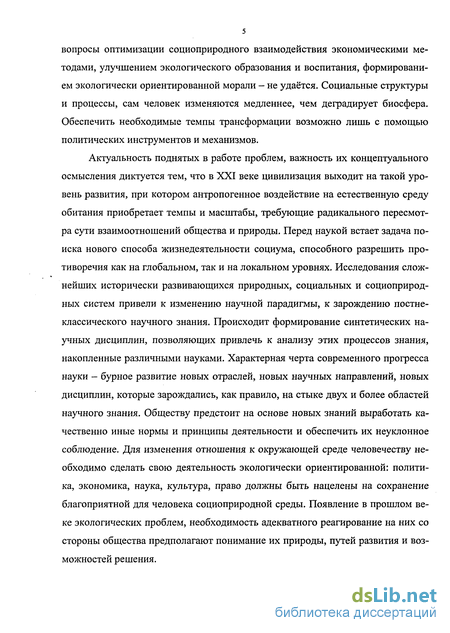 5

вопросы оптимизации социоприродного взаимодействия экономическими методами, улучшением экологического образования и воспитания, формированием экологически ориентированной морали – не удаётся. Социальные структуры и процессы, сам человек изменяются медленнее, чем деградирует биосфера. Обеспечить необходимые темпы трансформации возможно лишь с помощью политических инструментов и механизмов.

Актуальность поднятых в работе проблем, важность их концептуального осмысления диктуется тем, что в XXI веке цивилизация выходит на такой уровень развития, при котором антропогенное воздействие на естественную среду обитания приобретает темпы и масштабы, требующие радикального пересмотра сути взаимоотношений общества и природы. Перед наукой встает задача поиска нового способа жизнедеятельности социума, способного разрешить противоречия как на глобальном, так и на локальном уровнях. Исследования сложнейших исторически развивающихся природных, социальных и социоприродных систем привели к изменению научной парадигмы, к зарождению постнеклассического научного знания. Происходит формирование синтетических научных дисциплин, позволяющих привлечь к анализу этих процессов знания, накопленные различными науками. Характерная черта современного прогресса науки – бурное развитие новых отраслей, новых научных направлений, новых дисциплин, которые зарождались, как правило, на стыке двух и более областей научного знания. Обществу предстоит на основе новых знаний выработать качественно иные нормы и принципы деятельности и обеспечить их неуклонное соблюдение. Для изменения отношения к окружающей среде человечеству необходимо сделать свою деятельность экологически ориентированной: политика, экономика, наука, культура, право должны быть нацелены на сохранение благоприятной для человека социоприродной среды. Появление в прошлом веке экологических проблем, необходимость адекватного реагирование на них со стороны общества предполагают понимание их природы, путей развития и возможностей решения.

dsLib.net
библиотека диссертаций